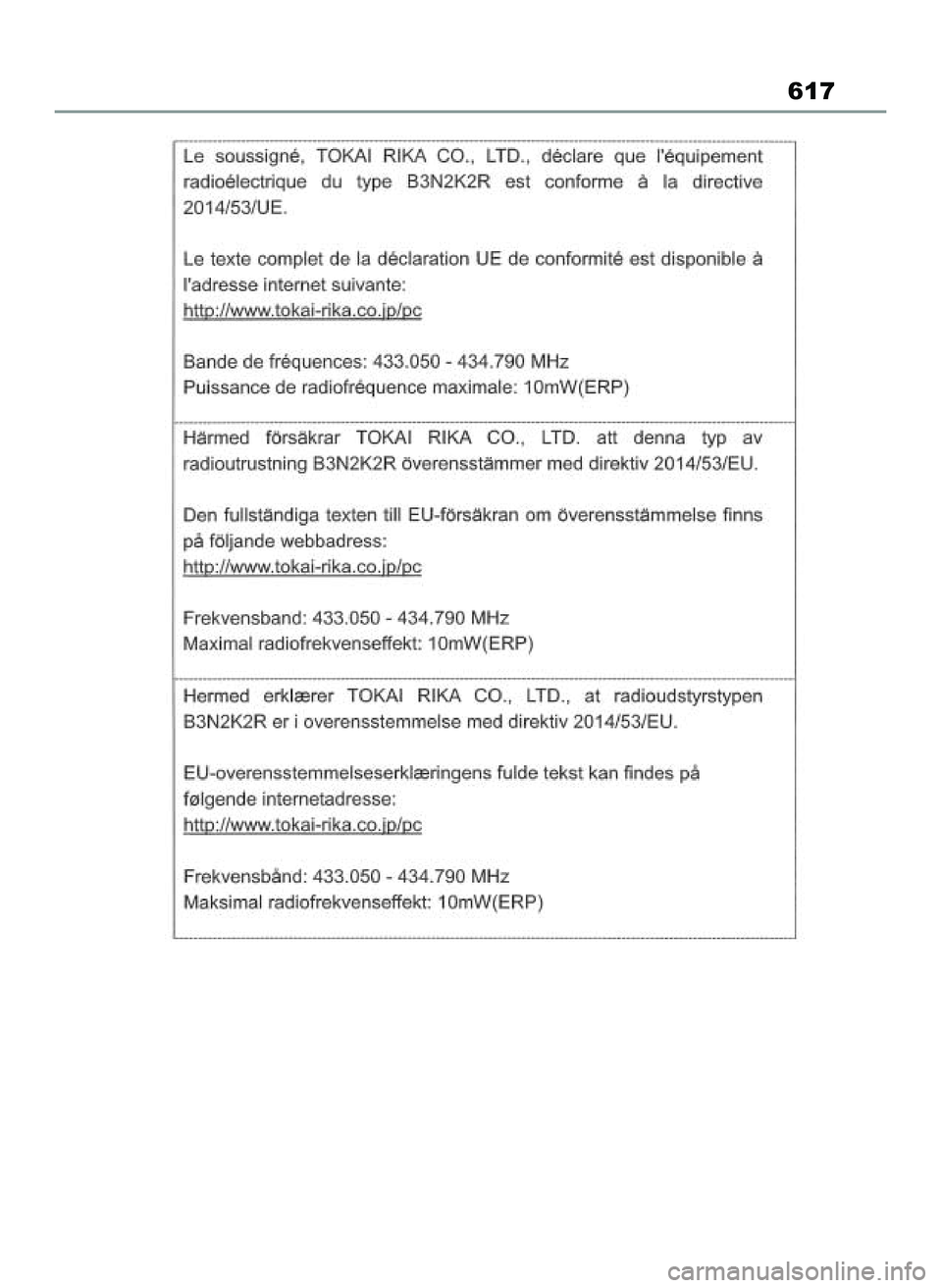 617

Le soussigné, TOKAI RIKA CO., LTD., déclare que l'équipement radioélectrique du type B3N2K2R est conforme à la directive 2014/53/UE.

Le texte complet de la déclaration UE de conformité est disponible à l'adresse internet suivante:
http://www.tokai-rika.co.jp/pc

Bande de fréquences: 433.050 - 434.790 MHz
Puissance de radiofréquence maximale: 10mW(ERP)

Härmed försäkrar TOKAI RIKA CO., LTD. att denna typ av radioutrustning B3N2K2R överensstämmer med direktiv 2014/53/EU.

Den fullständiga texten till EU-försäkran om överensstämmelse finns på följande webbadress:
http://www.tokai-rika.co.jp/pc

Frekvensband: 433.050 - 434.790 MHz
Maximal radiofrekvenseffekt: 10mW(ERP)

Hermed erklærer TOKAI RIKA CO., LTD., at radioudstyrstypen B3N2K2R er i overensstemmelse med direktiv 2014/53/EU.

EU-overensstemmelseserklæringens fulde tekst kan findes på følgende internetadresse:
http://www.tokai-rika.co.jp/pc

Frekvensbånd: 433.050 - 434.790 MHz
Maksimal radiofrekvenseffekt: 10mW(ERP)

carmanualsonline.info